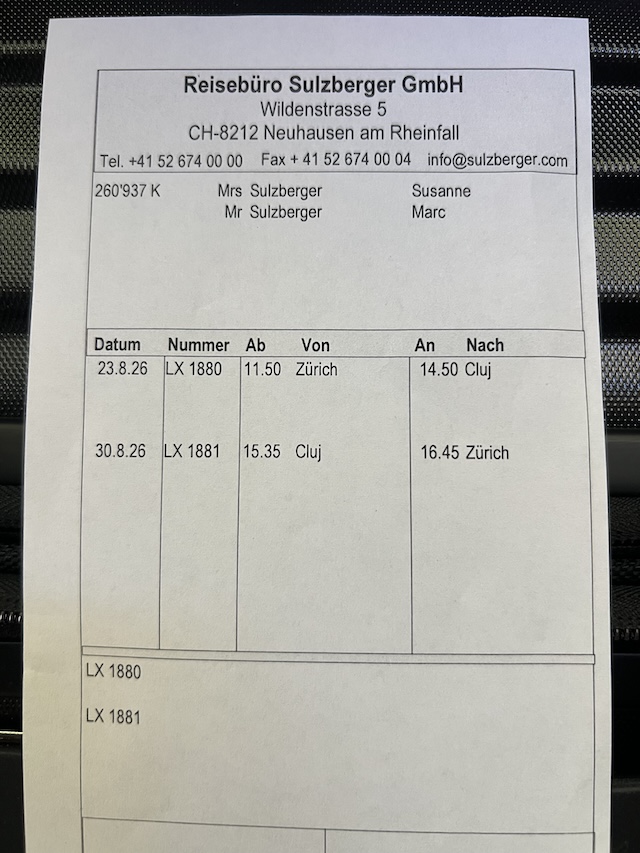 Reisebüro Sulzberger GmbH
Wildenstrasse 5
CH-8212 Neuhausen am Rheinfall
Tel. +41 52 674 00 00 Fax + 41 52 674 00 04 info@sulzberger.com

260'937 K Mrs Sulzberger Susanne
Mr Sulzberger Marc

| Datum | Nummer | Ab | Von | An | Nach |
|---|---|---|---|---|---|
| 23.8.26 | LX 1880 | 11.50 | Zürich | 14.50 | Cluj |
| 30.8.26 | LX 1881 | 15.35 | Cluj | 16.45 | Zürich |

LX 1880

LX 1881